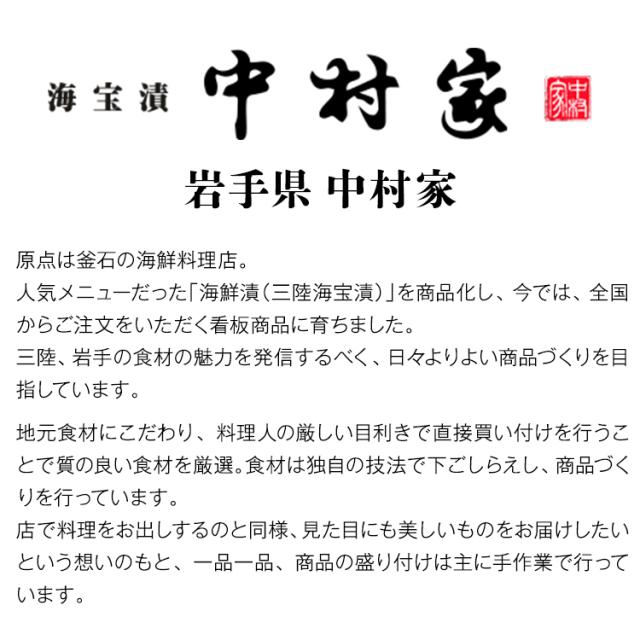 海宝漬 中村家

中村家

岩手県 中村家

原点は釜石の海鮮料理店。
人気メニューだった「海鮮漬(三陸海宝漬)」を商品化し、今では、全国からご注文をいただく看板商品に育ちました。
三陸、岩手の食材の魅力を発信するべく、日々よりよい商品づくりを目指しています。

地元食材にこだわり、料理人の厳しい目利きで直接買い付けを行うことで質の良い食材を厳選。食材は独自の技法で下ごしらえし、商品づくりを行っています。
店で料理をお出しするのと同様、見た目にも美しいものをお届けしたいという想いのもと、一品一品、商品の盛り付けは主に手作業で行っています。